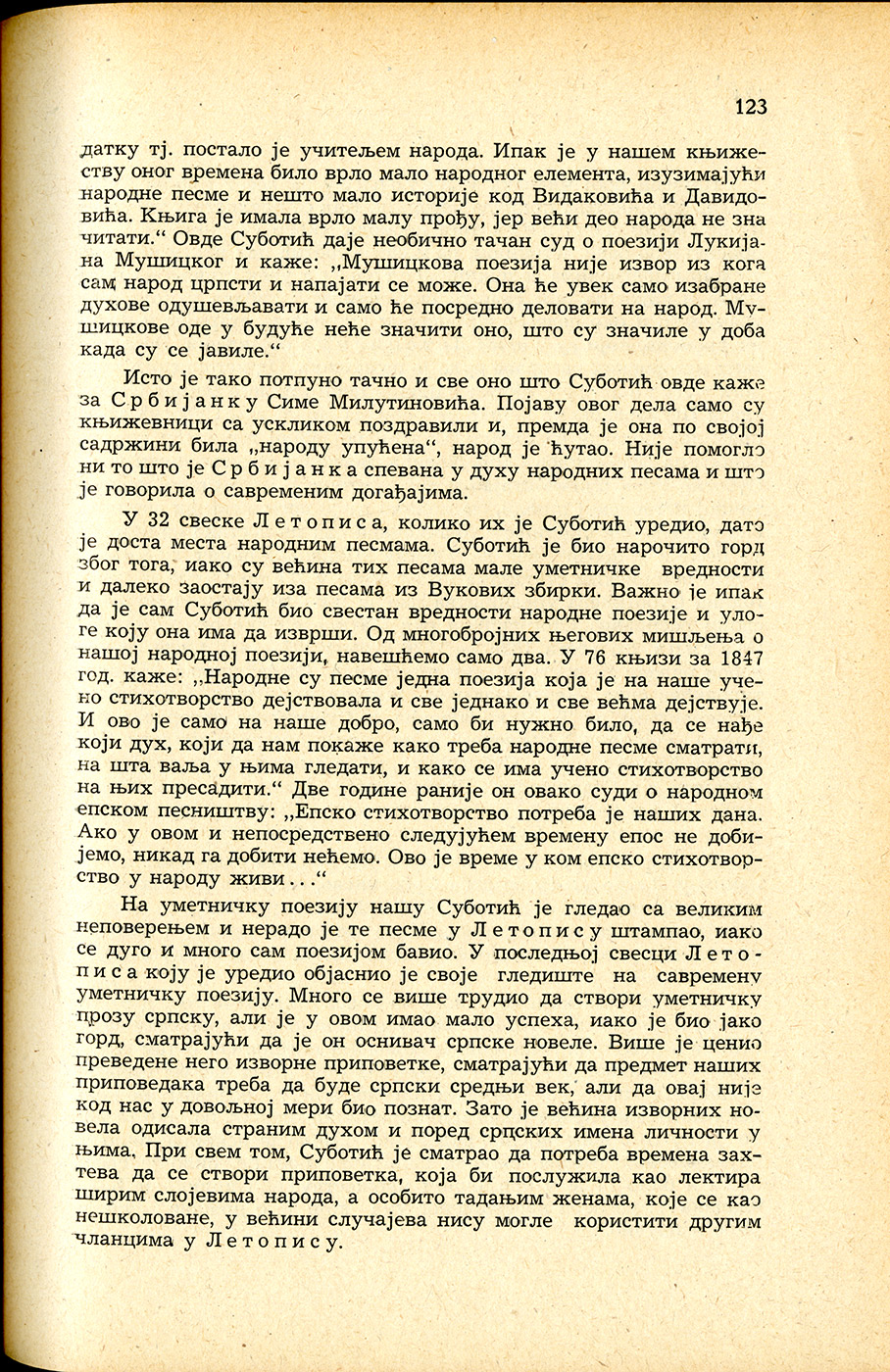 123

датку тј. постало је учитељем народа. Ипак је у нашем књижеству оног времена било врло мало народног елемента, изузимајући народне песме и нешто мало историје код Видаковића и Давидовића. Књига је имала врло малу прођу, јер већи део народа не зна читати.“ Овде Суботић даје необично тачан суд о поезији Лукијана Мушицког и каже: „Мушицкова поезија није извор из кога сам народ црпсти и напајати се може. Она ће увек само изабране духове одушевљавати и само ће посредно деловати на народ. Мушицкове оде у будуће неће значити оно, што су значиле у доба када су се јавиле.“

Исто је тако потпуно тачно и све оно што Суботић овде каже за Србијанку Симе Милутиновића. Појаву овог дела само су књижевници са ускликом поздравили и, премда је она по својој садржини била „народу упућена“, народ је ћутао. Није помогло ни то што је Србијанка спевана у духу народних песама и што је говорила о савременим догађајима.

У 32 свеске Летописа, колико их је Суботић уредио, дато је доста места народним песмама. Суботић је био нарочито горд због тога, иако су већина тих песама мале уметничке вредности и далеко заостају иза песама из Вукових збирки. Важно је ипак да је сам Суботић био свестан вредности народне поезије и улоге коју она има да изврши. Од многобројних његових мишљења о нашој народној поезији, навешћемо само два. У 76 књизи за 1847 год. каже: „Народне су песме једна поезија која је на наше учено стихотворство дејствовала и све једнако и све већма дејствује. И ово је само на наше добро, само би нужно било, да се нађе који дух, који да нам покаже како треба народне песме сматрати, на шта ваља у њима гледати, и како се има учено стихотворство на њих пресадити.“ Две године раније он овако суди о народном епском песништву: „Епско стихотворство потреба је наших дана. Ако у овом и непосредствено следујућем времену епос не добијемо, никад га добити нећемо. Ово је време у ком епско стихотворство у народу живи...“

На уметничку поезију нашу Суботић је гледао са великим неповерењем и нерадо је те песме у Летопису штампао, иако се дуго и много сам поезијом бавио. У последњој свесци Летописа коју је уредио објаснио је своје гледиште на савремену уметничку поезију. Много се више трудио да створи уметничку прозу српску, али је у овом имао мало успеха, иако је био јако горд, сматрајући да је он оснивач српске новеле. Више је ценио преведене него изворне приповетке, сматрајући да предмет наших приповедака треба да буде српски средњи век, али да овај није код нас у довољној мери био познат. Зато је већина изворних новела одисала страним духом и поред српских имена личности у њима. При свем том, Суботић је сматрао да потреба времена захтева да се створи приповетка, која би послужила као лектира ширим слојевима народа, а особито тадањим женама, које се као нешколоване, у већини случајева нису могле користити другим чланцима у Летопису.